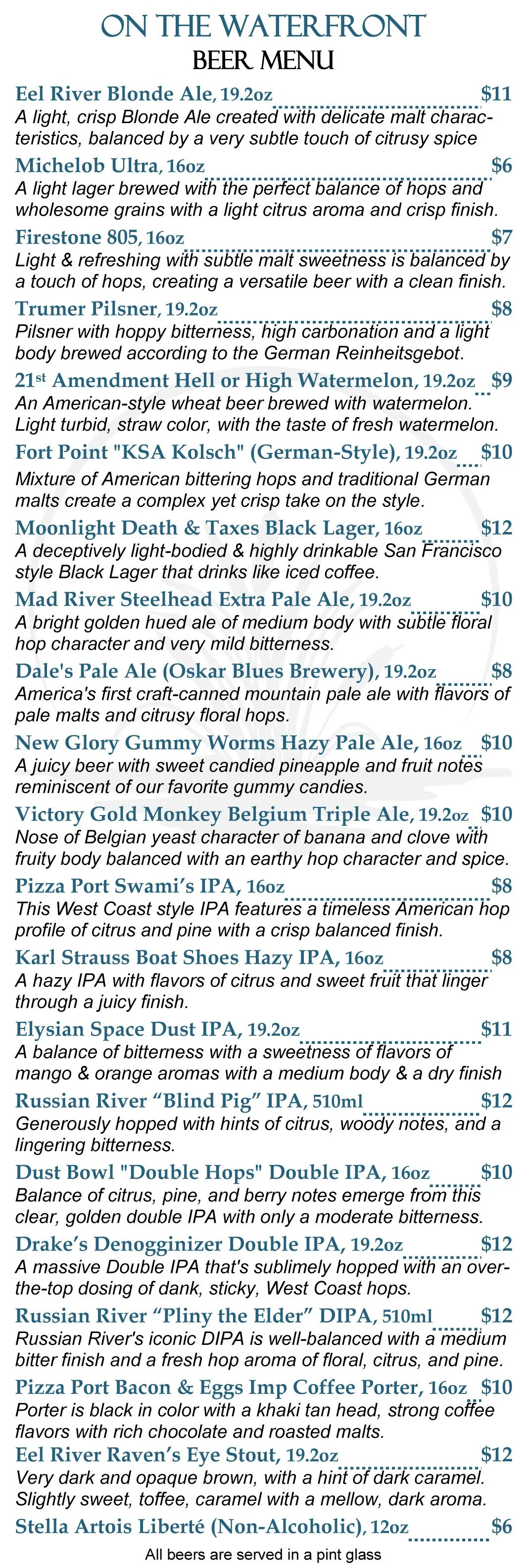 ON THE WATERFRONT
BEER MENU

Eel River Blonde Ale, 19.2oz $11
A light, crisp Blonde Ale created with delicate malt characteristics, balanced by a very subtle touch of citrusy spice

Michelob Ultra, 16oz $6
A light lager brewed with the perfect balance of hops and wholesome grains with a light citrus aroma and crisp finish.

Firestone 805, 16oz $7
Light & refreshing with subtle malt sweetness is balanced by a touch of hops, creating a versatile beer with a clean finish.

Trumer Pilsner, 19.2oz $8
Pilsner with hoppy bitterness, high carbonation and a light body brewed according to the German Reinheitsgebot.

21$^{st}$ Amendment Hell or High Watermelon, 19.2oz $9
An American-style wheat beer brewed with watermelon. Light turbid, straw color, with the taste of fresh watermelon.

Fort Point "KSA Kolsch" (German-Style), 19.2oz $10
Mixture of American bittering hops and traditional German malts create a complex yet crisp take on the style.

Moonlight Death & Taxes Black Lager, 16oz $12
A deceptively light-bodied & highly drinkable San Francisco style Black Lager that drinks like iced coffee.

Mad River Steelhead Extra Pale Ale, 19.2oz $10
A bright golden hued ale of medium body with subtle floral hop character and very mild bitterness.

Dale's Pale Ale (Oskar Blues Brewery), 19.2oz $8
America's first craft-canned mountain pale ale with flavors of pale malts and citrusy floral hops.

New Glory Gummy Worms Hazy Pale Ale, 16oz $10
A juicy beer with sweet candied pineapple and fruit notes reminiscent of our favorite gummy candies.

Victory Gold Monkey Belgium Triple Ale, 19.2oz $10
Nose of Belgian yeast character of banana and clove with fruity body balanced with an earthy hop character and spice.

Pizza Port Swami's IPA, 16oz $8
This West Coast style IPA features a timeless American hop profile of citrus and pine with a crisp balanced finish.

Karl Strauss Boat Shoes Hazy IPA, 16oz $8
A hazy IPA with flavors of citrus and sweet fruit that linger through a juicy finish.

Elysian Space Dust IPA, 19.2oz $11
A balance of bitterness with a sweetness of flavors of mango & orange aromas with a medium body & a dry finish

Russian River "Blind Pig" IPA, 510ml $12
Generously hopped with hints of citrus, woody notes, and a lingering bitterness.

Dust Bowl "Double Hops" Double IPA, 16oz $10
Balance of citrus, pine, and berry notes emerge from this clear, golden double IPA with only a moderate bitterness.

Drake's Denogginizer Double IPA, 19.2oz $12
A massive Double IPA that's sublimely hopped with an over-the-top dosing of dank, sticky, West Coast hops.

Russian River "Pliny the Elder" DIPA, 510ml $12
Russian River's iconic DIPA is well-balanced with a medium bitter finish and a fresh hop aroma of floral, citrus, and pine.

Pizza Port Bacon & Eggs Imp Coffee Porter, 16oz $10
Porter is black in color with a khaki tan head, strong coffee flavors with rich chocolate and roasted malts.

Eel River Raven's Eye Stout, 19.2oz $12
Very dark and opaque brown, with a hint of dark caramel. Slightly sweet, toffee, caramel with a mellow, dark aroma.

Stella Artois Liberté (Non-Alcoholic), 12oz $6

All beers are served in a pint glass